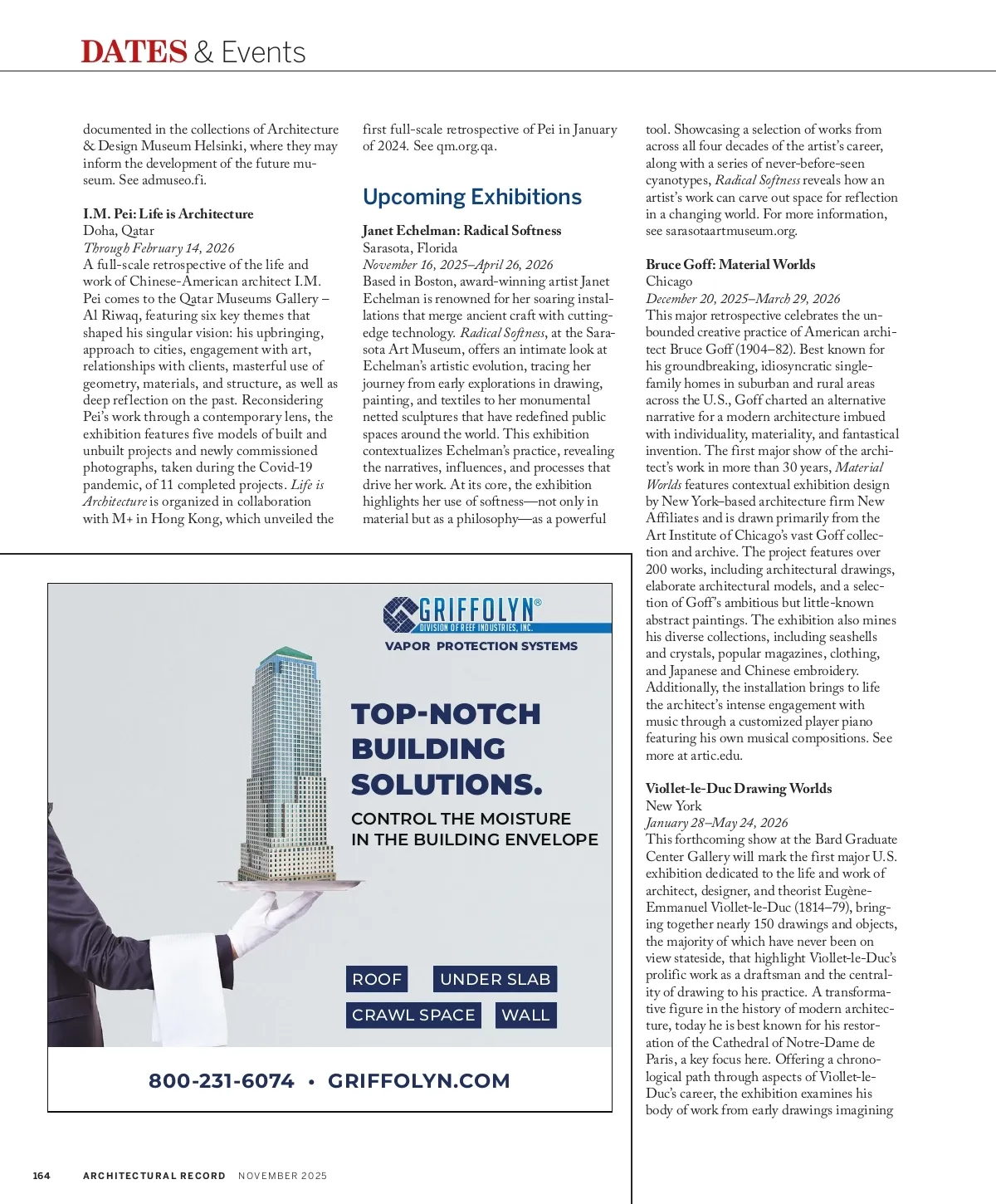 DATES & Events

documented in the collections of Architecture & Design Museum Helsinki, where they may inform the development of the future museum. See admuseo.fi.

I.M. Pei: Life is Architecture
Doha, Qatar
Through February 14, 2026
A full-scale retrospective of the life and work of Chinese-American architect I.M. Pei comes to the Qatar Museums Gallery – Al Riwaq, featuring six key themes that shaped his singular vision: his upbringing, approach to cities, engagement with art, relationships with clients, masterful use of geometry, materials, and structure, as well as deep reflection on the past. Reconsidering Pei's work through a contemporary lens, the exhibition features five models of built and unbuilt projects and newly commissioned photographs, taken during the Covid-19 pandemic, of 11 completed projects. Life is Architecture is organized in collaboration with M+ in Hong Kong, which unveiled the first full-scale retrospective of Pei in January of 2024. See qm.org.qa.

Upcoming Exhibitions

Janet Echelman: Radical Softness
Sarasota, Florida
November 16, 2025–April 26, 2026
Based in Boston, award-winning artist Janet Echelman is renowned for her soaring installations that merge ancient craft with cutting-edge technology. Radical Softness, at the Sarasota Art Museum, offers an intimate look at Echelman's artistic evolution, tracing her journey from early explorations in drawing, painting, and textiles to her monumental netted sculptures that have redefined public spaces around the world. This exhibition contextualizes Echelman's practice, revealing the narratives, influences, and processes that drive her work. At its core, the exhibition highlights her use of softness—not only in material but as a philosophy—as a powerful tool. Showcasing a selection of works from across all four decades of the artist's career, along with a series of never-before-seen cyanotypes, Radical Softness reveals how an artist's work can carve out space for reflection in a changing world. For more information, see sarasotaartmuseum.org.

Bruce Goff: Material Worlds
Chicago
December 20, 2025–March 29, 2026
This major retrospective celebrates the unbounded creative practice of American architect Bruce Goff (1904–82). Best known for his groundbreaking, idiosyncratic single-family homes in suburban and rural areas across the U.S., Goff charted an alternative narrative for a modern architecture imbued with individuality, materiality, and fantastical invention. The first major show of the architect's work in more than 30 years, Material Worlds features contextual exhibition design by New York–based architecture firm New Affiliates and is drawn primarily from the Art Institute of Chicago's vast Goff collection and archive. The project features over 200 works, including architectural drawings, elaborate architectural models, and a selection of Goff's ambitious but little-known abstract paintings. The exhibition also mines his diverse collections, including seashells and crystals, popular magazines, clothing, and Japanese and Chinese embroidery. Additionally, the installation brings to life the architect's intense engagement with music through a customized player piano featuring his own musical compositions. See more at artic.edu.

Viollet-le-Duc Drawing Worlds
New York
January 28–May 24, 2026
This forthcoming show at the Bard Graduate Center Gallery will mark the first major U.S. exhibition dedicated to the life and work of architect, designer, and theorist Eugène-Emmanuel Viollet-le-Duc (1814–79), bringing together nearly 150 drawings and objects, the majority of which have never been on view stateside, that highlight Viollet-le-Duc's prolific work as a draftsman and the centrality of drawing to his practice. A transformative figure in the history of modern architecture, today he is best known for his restoration of the Cathedral of Notre-Dame de Paris, a key focus here. Offering a chronological path through aspects of Viollet-le-Duc's career, the exhibition examines his body of work from early drawings imagining

GRIFFOLYN®
DIVISION OF REEF INDUSTRIES, INC.
VAPOR PROTECTION SYSTEMS

TOP-NOTCH BUILDING SOLUTIONS.
CONTROL THE MOISTURE IN THE BUILDING ENVELOPE

ROOF
UNDER SLAB
CRAWL SPACE
WALL

800-231-6074 • GRIFFOLYN.COM

164 ARCHITECTURAL RECORD NOVEMBER 2025